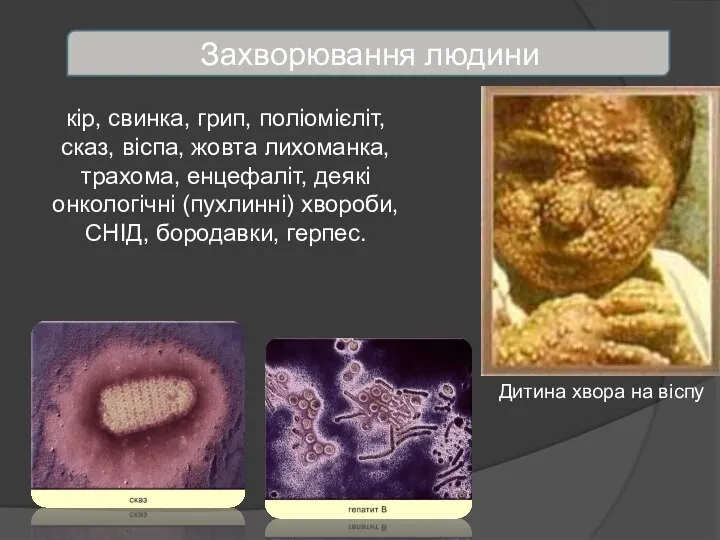 Захворювання людини

кір, свинка, грип, поліомієліт, сказ, віспа, жовта лихоманка, трахома, енцефаліт, деякі онкологічні (пухлинні) хвороби, СНІД, бородавки, герпес.

Дитина хвора на віспу

сказ

гепатит В